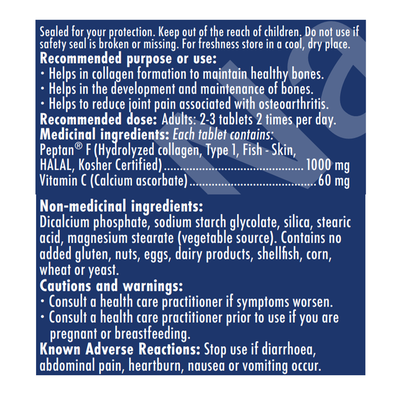 Sealed for your protection. Keep out of the reach of children. Do not use if safety seal is broken or missing. For freshness store in a cool, dry place.

Recommended purpose or use:
• Helps in collagen formation to maintain healthy bones.
• Helps in the development and maintenance of bones.
• Helps to reduce joint pain associated with osteoarthritis.

Recommended dose: Adults: 2-3 tablets 2 times per day.

Medicinal ingredients: Each tablet contains:
Peptan® F (Hydrolyzed collagen, Type 1, Fish - Skin, HALAL, Kosher Certified) 1000 mg
Vitamin C (Calcium ascorbate) 60 mg

Non-medicinal ingredients:
Dicalcium phosphate, sodium starch glycolate, silica, stearic acid, magnesium stearate (vegetable source). Contains no added gluten, nuts, eggs, dairy products, shellfish, corn, wheat or yeast.

Cautions and warnings:
• Consult a health care practitioner if symptoms worsen.
• Consult a health care practitioner prior to use if you are pregnant or breastfeeding.

Known Adverse Reactions: Stop use if diarrhoea, abdominal pain, heartburn, nausea or vomiting occur.